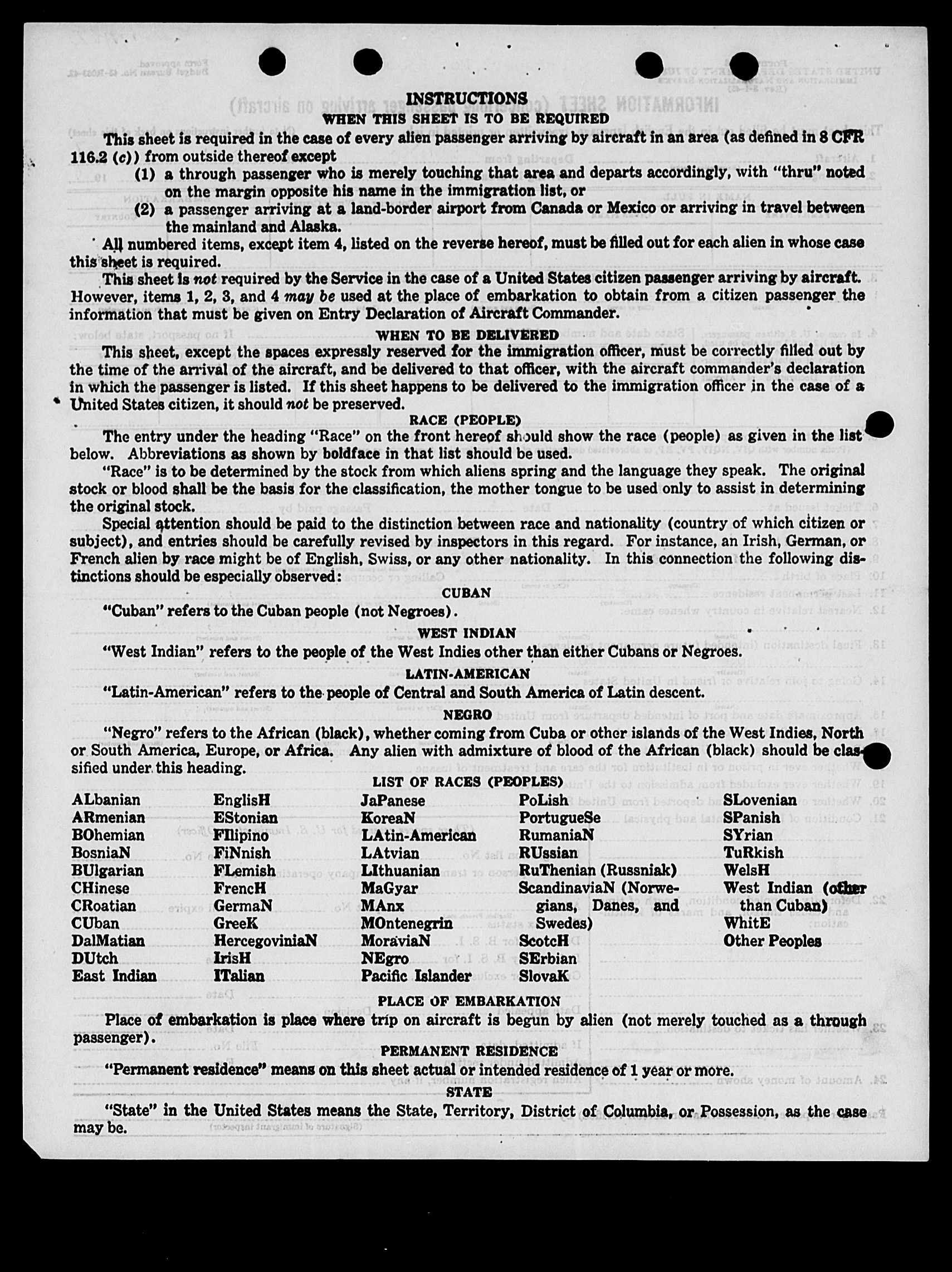 INSTRUCTIONS
WHEN THIS SHEET IS TO BE REQUIRED

This sheet is required in the case of every alien passenger arriving by aircraft in an area (as defined in 8 CFR 116.2 (c)) from outside thereof except

(1) a through passenger who is merely touching that area and departs accordingly, with "thru" noted on the margin opposite his name in the immigration list, or

(2) a passenger arriving at a land-border airport from Canada or Mexico or arriving in travel between the mainland and Alaska.

All numbered items, except item 4, listed on the reverse hereof, must be filled out for each alien in whose case this sheet is required.

This sheet is not required by the Service in the case of a United States citizen passenger arriving by aircraft. However, items 1, 2, 3, and 4 may be used at the place of embarkation to obtain from a citizen passenger the information that must be given on Entry Declaration of Aircraft Commander.

WHEN TO BE DELIVERED

This sheet, except the spaces expressly reserved for the immigration officer, must be correctly filled out by the time of the arrival of the aircraft, and be delivered to that officer, with the aircraft commander's declaration in which the passenger is listed. If this sheet happens to be delivered to the immigration officer in the case of a United States citizen, it should not be preserved.

RACE (PEOPLE)

The entry under the heading "Race" on the front hereof should show the race (people) as given in the list below. Abbreviations as shown by boldface in that list should be used.

"Race" is to be determined by the stock from which aliens spring and the language they speak. The original stock or blood shall be the basis for the classification, the mother tongue to be used only to assist in determining the original stock.

Special attention should be paid to the distinction between race and nationality (country of which citizen or subject), and entries should be carefully revised by inspectors in this regard. For instance, an Irish, German, or French alien by race might be of English, Swiss, or any other nationality. In this connection the following distinctions should be especially observed:

CUBAN

"Cuban" refers to the Cuban people (not Negroes).

WEST INDIAN

"West Indian" refers to the people of the West Indies other than either Cubans or Negroes.

LATIN-AMERICAN

"Latin-American" refers to the people of Central and South America of Latin descent.

NEGRO

"Negro" refers to the African (black), whether coming from Cuba or other islands of the West Indies, North or South America, Europe, or Africa. Any alien with admixture of blood of the African (black) should be classified under this heading.

LIST OF RACES (PEOPLES)

ALbanian
ARmenian
BOhemian
BosniaN
BUlgarian
CHinese
CRoatian
CUban
DalMatian
DUtch
East Indian

EnglisH
EStonian
FIlipino
FiNnish
FLemish
FrencH
GermaN
GreeK
HercegoviniaN
IrisH
ITalian

JaPanese
KoreaN
LAtin-American
LAtvian
LIthuanian
MaGyar
MAnx
MOntenegrin
MoraviaN
NEgro
Pacific Islander

PoLish
PortugueSe
RumaniaN
RUssian
RuThenian (Russniak)
ScandinaviaN (Norwegians, Danes, and Swedes)
ScotcH
SErbian
SlovaK

SLovenian
SPanish
SYrian
TuRkish
WelsH
West Indian (other than Cuban)
WhitE
Other Peoples

PLACE OF EMBARKATION

Place of embarkation is place where trip on aircraft is begun by alien (not merely touched as a through passenger).

PERMANENT RESIDENCE

"Permanent residence" means on this sheet actual or intended residence of 1 year or more.

STATE

"State" in the United States means the State, Territory, District of Columbia, or Possession, as the case may be.